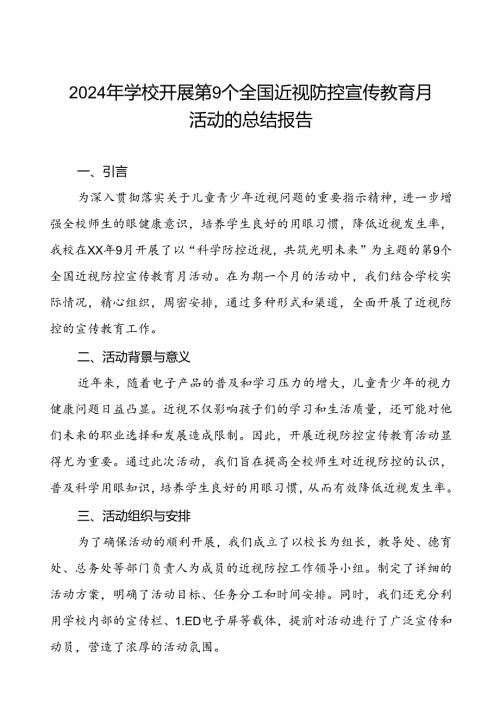 2024年学校开展第9个全国近视防控宣传教育月活动的总结报告

一、引言

为深入贯彻落实关于儿童青少年近视问题的重要指示精神，进一步增强全校师生的眼健康意识，培养学生良好的用眼习惯，降低近视发生率，我校在XX年9月开展了以“科学防控近视，共筑光明未来”为主题的第9个全国近视防控宣传教育月活动。在为期一个月的活动中，我们结合学校实际情况，精心组织，周密安排，通过多种形式和渠道，全面开展了近视防控的宣传教育工作。

二、活动背景与意义

近年来，随着电子产品的普及和学习压力的增大，儿童青少年的视力健康问题日益凸显。近视不仅影响孩子们的学习和生活质量，还可能对他们未来的职业选择和发展造成限制。因此，开展近视防控宣传教育活动显得尤为重要。通过此次活动，我们旨在提高全校师生对近视防控的认识，普及科学用眼知识，培养学生良好的用眼习惯，从而有效降低近视发生率。

三、活动组织与安排

为了确保活动的顺利开展，我们成立了以校长为组长，教导处、德育处、总务处等部门负责人为成员的近视防控工作领导小组。制定了详细的活动方案，明确了活动目标、任务分工和时间安排。同时，我们还充分利用学校内部的宣传栏、1.ED电子屏等载体，提前对活动进行了广泛宣传和动员，营造了浓厚的活动氛围。